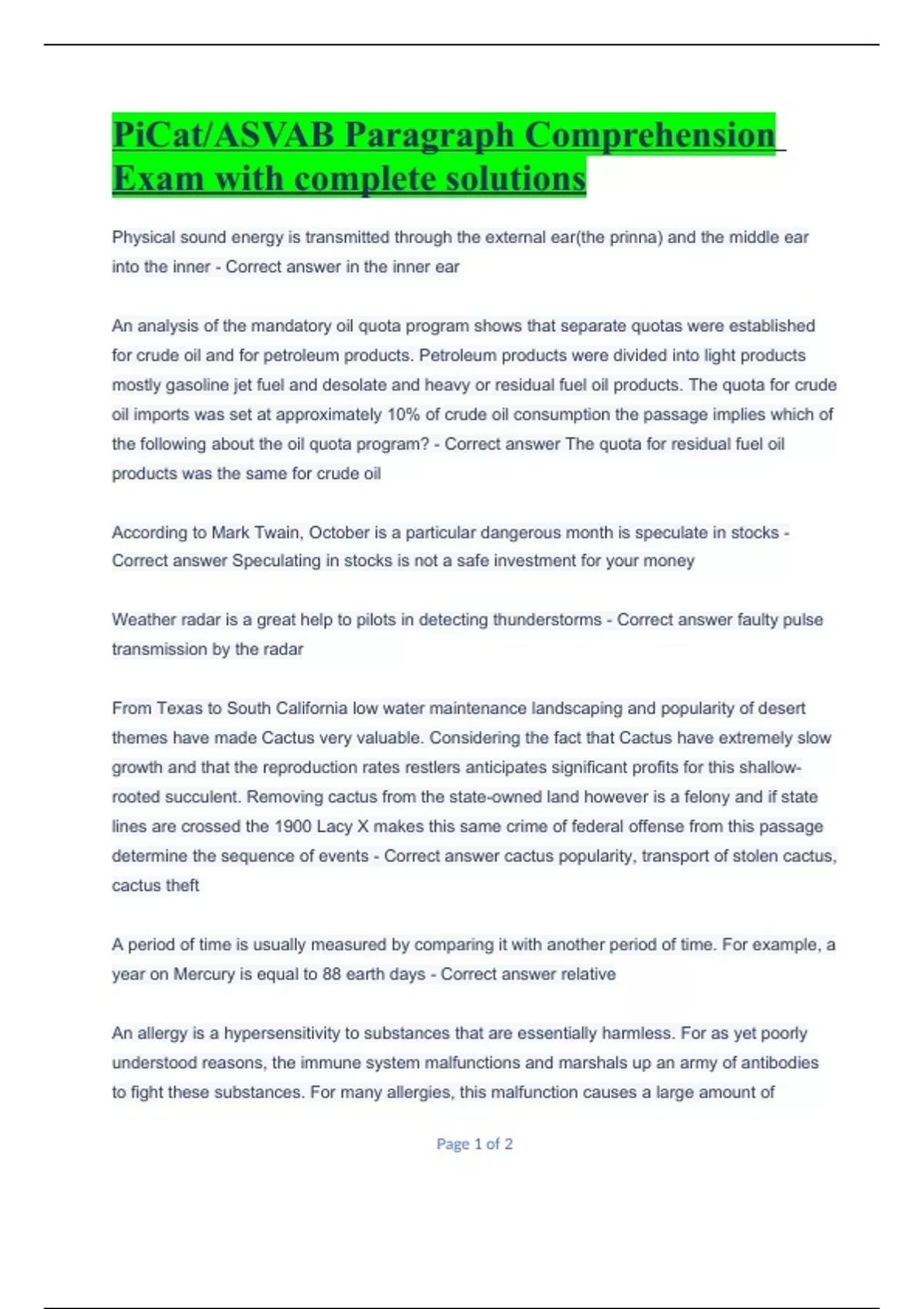 PiCat/ASVAB Paragraph Comprehension Exam with complete solutions

Physical sound energy is transmitted through the external ear(the prinna) and the middle ear into the inner - Correct answer in the inner ear

An analysis of the mandatory oil quota program shows that separate quotas were established for crude oil and for petroleum products. Petroleum products were divided into light products mostly gasoline jet fuel and desolate and heavy or residual fuel oil products. The quota for crude oil imports was set at approximately 10% of crude oil consumption the passage implies which of the following about the oil quota program? - Correct answer The quota for residual fuel oil products was the same for crude oil

According to Mark Twain, October is a particular dangerous month is speculate in stocks - Correct answer Speculating in stocks is not a safe investment for your money

Weather radar is a great help to pilots in detecting thunderstorms - Correct answer faulty pulse transmission by the radar

From Texas to South California low water maintenance landscaping and popularity of desert themes have made Cactus very valuable. Considering the fact that Cactus have extremely slow growth and that the reproduction rates restlers anticipates significant profits for this shallow-rooted succulent. Removing cactus from the state-owned land however is a felony and if state lines are crossed the 1900 Lacy X makes this same crime of federal offense from this passage determine the sequence of events - Correct answer cactus popularity, transport of stolen cactus, cactus theft

A period of time is usually measured by comparing it with another period of time. For example, a year on Mercury is equal to 88 earth days - Correct answer relative

An allergy is a hypersensitivity to substances that are essentially harmless. For as yet poorly understood reasons, the immune system malfunctions and marshals up an army of antibodies to fight these substances. For many allergies, this malfunction causes a large amount of

Page 1 of 2